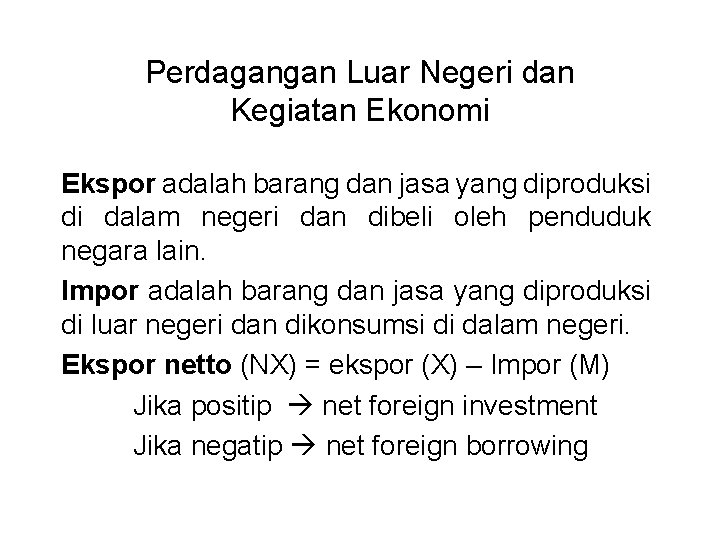 Perdagangan Luar Negeri dan Kegiatan Ekonomi

Ekspor adalah barang dan jasa yang diproduksi di dalam negeri dan dibeli oleh penduduk negara lain.

Impor adalah barang dan jasa yang diproduksi di luar negeri dan dikonsumsi di dalam negeri.

Ekspor netto (NX) = ekspor (X) – Impor (M)

Jika positip → net foreign investment

Jika negatip → net foreign borrowing